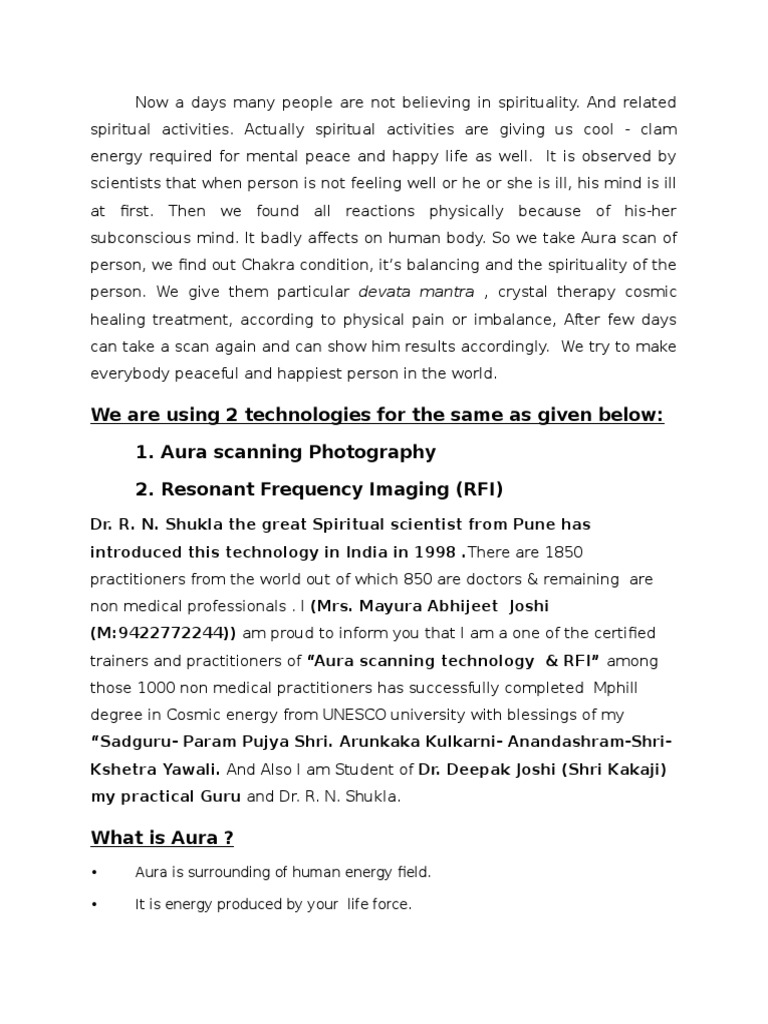 Now a days many people are not believing in spirituality. And related spiritual activities. Actually spiritual activities are giving us cool - clam energy required for mental peace and happy life as well. It is observed by scientists that when person is not feeling well or he or she is ill, his mind is ill at first. Then we found all reactions physically because of his-her subconscious mind. It badly affects on human body. So we take Aura scan of person, we find out Chakra condition, it's balancing and the spirituality of the person. We give them particular devata mantra , crystal therapy cosmic healing treatment, according to physical pain or imbalance, After few days can take a scan again and can show him results accordingly. We try to make everybody peaceful and happiest person in the world.

We are using 2 technologies for the same as given below:

1. Aura scanning Photography

2. Resonant Frequency Imaging (RFI)

Dr. R. N. Shukla the great Spiritual scientist from Pune has introduced this technology in India in 1998 .There are 1850 practitioners from the world out of which 850 are doctors & remaining are non medical professionals . I (Mrs. Mayura Abhijeet Joshi (M:9422772244)) am proud to inform you that I am a one of the certified trainers and practitioners of "Aura scanning technology & RFI" among those 1000 non medical practitioners has successfully completed Mphill degree in Cosmic energy from UNESCO university with blessings of my "Sadguru- Param Pujya Shri. Arunkaka Kulkarni- Anandashram-Shri-Kshetra Yawali. And Also I am Student of Dr. Deepak Joshi (Shri Kakaji) my practical Guru and Dr. R. N. Shukla.

What is Aura ?

• Aura is surrounding of human energy field.

• It is energy produced by your life force.